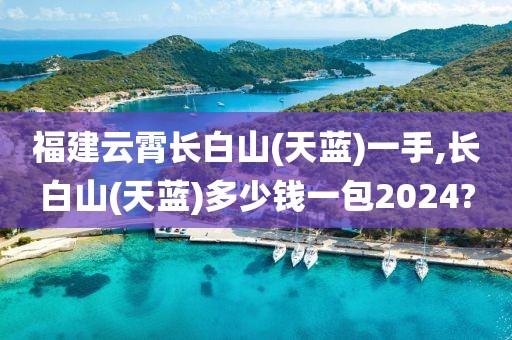 福建云霄长白山(天蓝)一手,长白山(天蓝)多少钱一包2024?